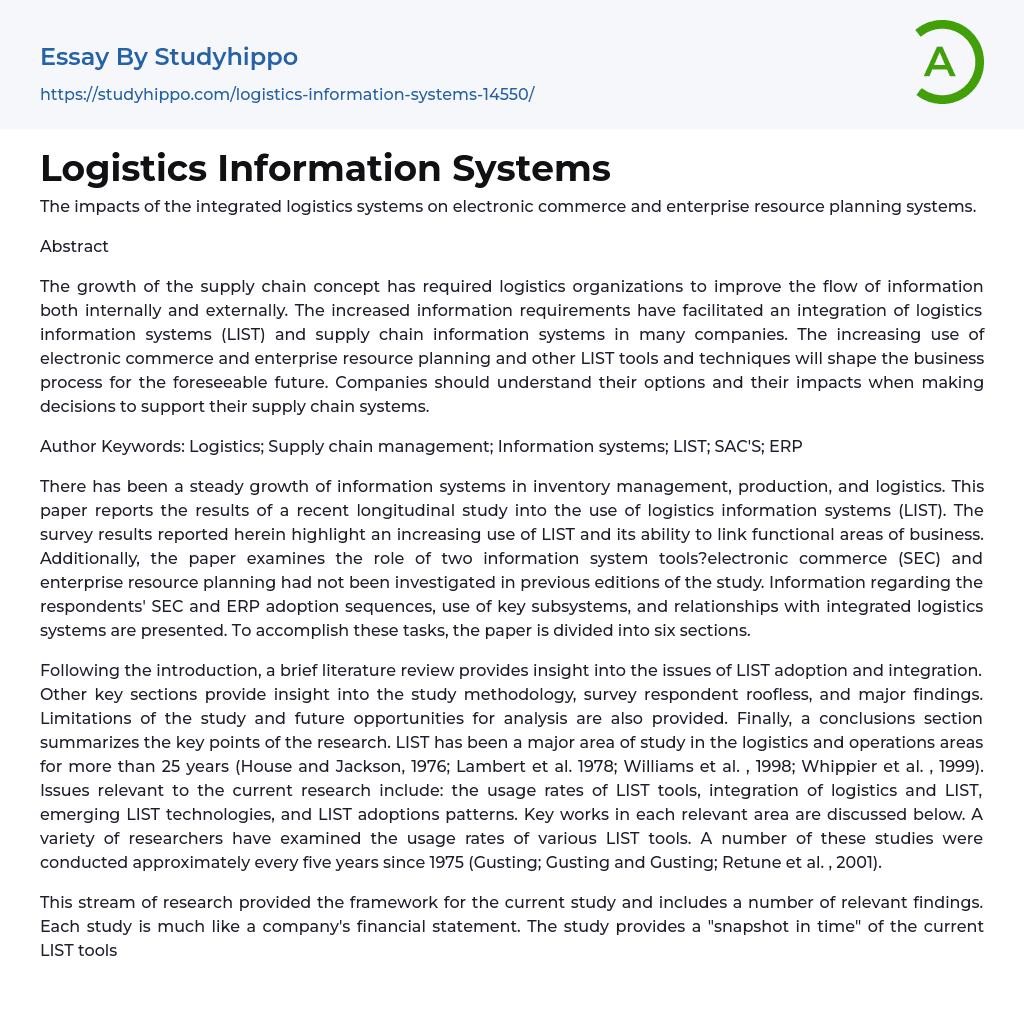 Essay By Studyhippo
https://studyhippo.com/logistics-information-systems-14550/

A

Logistics Information Systems

The impacts of the integrated logistics systems on electronic commerce and enterprise resource planning systems.

Abstract

The growth of the supply chain concept has required logistics organizations to improve the flow of information both internally and externally. The increased information requirements have facilitated an integration of logistics information systems (LIST) and supply chain information systems in many companies. The increasing use of electronic commerce and enterprise resource planning and other LIST tools and techniques will shape the business process for the foreseeable future. Companies should understand their options and their impacts when making decisions to support their supply chain systems.

Author Keywords: Logistics; Supply chain management; Information systems; LIST; SAC'S; ERP

There has been a steady growth of information systems in inventory management, production, and logistics. This paper reports the results of a recent longitudinal study into the use of logistics information systems (LIST). The survey results reported herein highlight an increasing use of LIST and its ability to link functional areas of business. Additionally, the paper examines the role of two information system tools?electronic commerce (SEC) and enterprise resource planning had not been investigated in previous editions of the study. Information regarding the respondents' SEC and ERP adoption sequences, use of key subsystems, and relationships with integrated logistics systems are presented. To accomplish these tasks, the paper is divided into six sections.

Following the introduction, a brief literature review provides insight into the issues of LIST adoption and integration. Other key sections provide insight into the study methodology, survey respondent roofless, and major findings. Limitations of the study and future opportunities for analysis are also provided. Finally, a conclusions section summarizes the key points of the research. LIST has been a major area of study in the logistics and operations areas for more than 25 years (House and Jackson, 1976; Lambert et al. 1978; Williams et al. , 1998; Whippier et al. , 1999). Issues relevant to the current research include: the usage rates of LIST tools, integration of logistics and LIST, emerging LIST technologies, and LIST adoptions patterns. Key works in each relevant area are discussed below. A variety of researchers have examined the usage rates of various LIST tools. A number of these studies were conducted approximately every five years since 1975 (Gusting; Gusting and Gusting; Retune et al. , 2001).

This stream of research provided the framework for the current study and includes a number of relevant findings. Each study is much like a company's financial statement. The study provides a "snapshot in time" of the current LIST tools